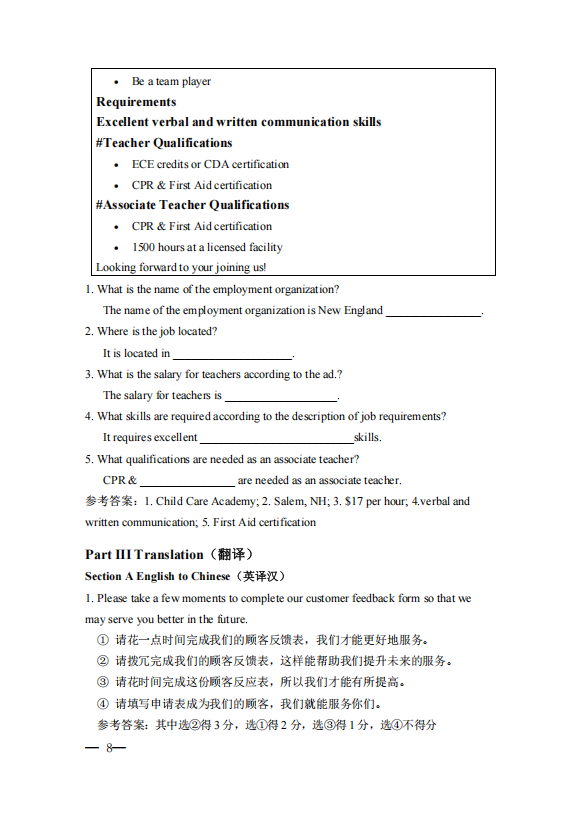 • Be a team player

**Requirements**

**Excellent verbal and written communication skills**

**#Teacher Qualifications**

• ECE credits or CDA certification

• CPR & First Aid certification

**#Associate Teacher Qualifications**

• CPR & First Aid certification

• 1500 hours at a licensed facility

Looking forward to your joining us!

1. What is the name of the employment organization?

The name of the employment organization is New England ________________.

2. Where is the job located?

It is located in ____________________.

3. What is the salary for teachers according to the ad.?

The salary for teachers is ___________________.

4. What skills are required according to the description of job requirements?

It requires excellent __________________________skills.

5. What qualifications are needed as an associate teacher?

CPR & ________________ are needed as an associate teacher.

参考答案：1. Child Care Academy; 2. Salem, NH; 3. $17 per hour; 4.verbal and written communication; 5. First Aid certification

**Part III Translation（翻译）**

**Section A English to Chinese（英译汉）**

1. Please take a few moments to complete our customer feedback form so that we may serve you better in the future.

① 请花一点时间完成我们的顾客反馈表，我们才能更好地服务。

② 请拨冗完成我们的顾客反馈表，这样能帮助我们提升未来的服务。

③ 请花时间完成这份顾客反应表，所以我们才能有所提高。

④ 请填写申请表成为我们的顾客，我们就能服务你们。

参考答案：其中选②得 3 分，选①得 2 分，选③得 1 分，选④不得分

— 8—